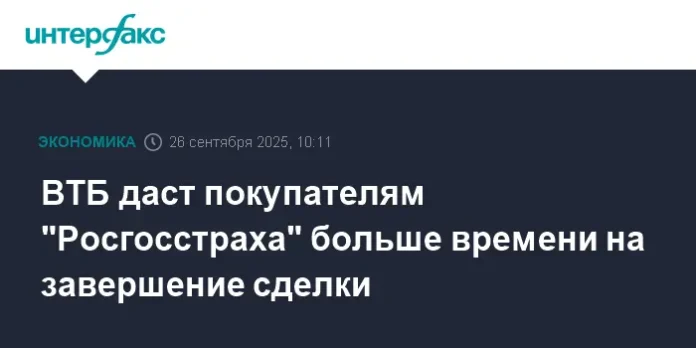 интерфакс

ЭКОНОМИКА 26 сентября 2025, 10:11

ВТБ даст покупателям "Росгосстраха" больше времени на завершение сделки